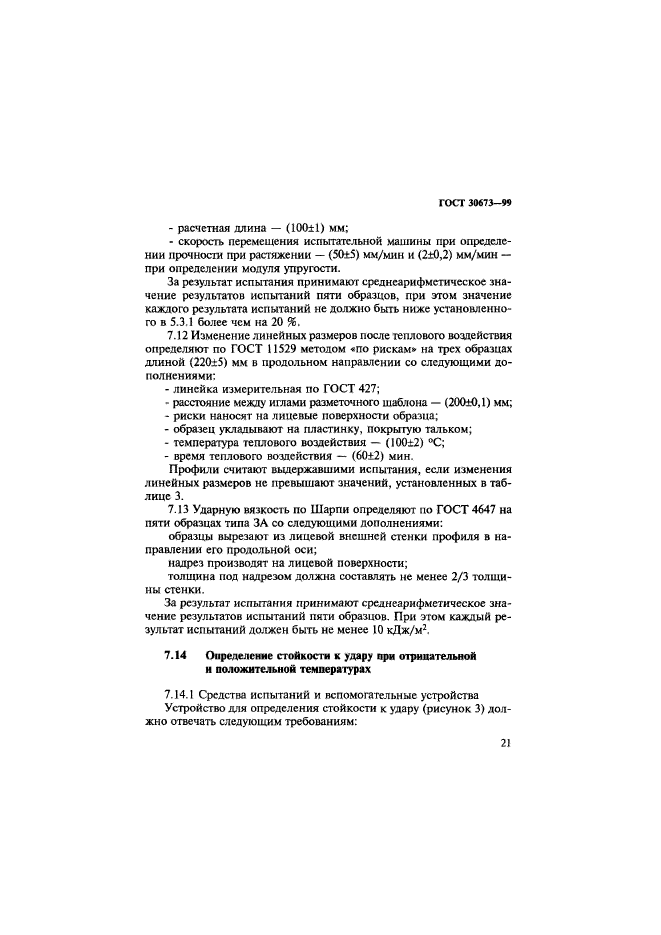 ГОСТ 30673—99

- расчетная длина — (100±1) мм;

- скорость перемещения испытательной машины при определении прочности при растяжении — (50±5) мм/мин и (2±0,2) мм/мин — при определении модуля упругости.

За результат испытания принимают среднеарифметическое значение результатов испытаний пяти образцов, при этом значение каждого результата испытаний не должно быть ниже установленного в 5.3.1 более чем на 20 %.

7.12 Изменение линейных размеров после теплового воздействия определяют по ГОСТ 11529 методом «по рискам» на трех образцах длиной (220±5) мм в продольном направлении со следующими дополнениями:

- линейка измерительная по ГОСТ 427;
- расстояние между иглами разметочного шаблона — (200±0,1) мм;
- риски наносят на лицевые поверхности образца;
- образец укладывают на пластинку, покрытую тальком;
- температура теплового воздействия — (100±2) °С;
- время теплового воздействия — (60±2) мин.

Профили считают выдержавшими испытания, если изменения линейных размеров не превышают значений, установленных в таблице 3.

7.13 Ударную вязкость по Шарпи определяют по ГОСТ 4647 на пяти образцах типа 3А со следующими дополнениями:

образцы вырезают из лицевой внешней стенки профиля в направлении его продольной оси;

надрез производят на лицевой поверхности;

толщина под надрезом должна составлять не менее 2/3 толщины стенки.

За результат испытания принимают среднеарифметическое значение результатов испытаний пяти образцов. При этом каждый результат испытаний должен быть не менее 10 кДж/м$^2$.

7.14 Определение стойкости к удару при отрицательной и положительной температурах

7.14.1 Средства испытаний и вспомогательные устройства

Устройство для определения стойкости к удару (рисунок 3) должно отвечать следующим требованиям:

21